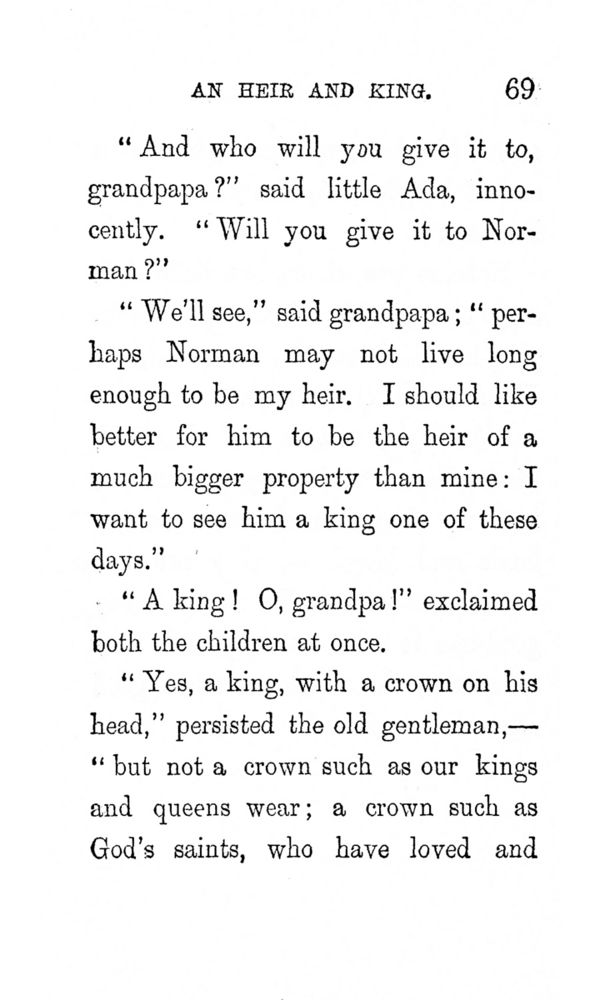 AN HEIR AND KING. 69

"And who will you give it to, grandpapa?" said little Ada, innocently. "Will you give it to Norman?"

"We'll see," said grandpapa; "perhaps Norman may not live long enough to be my heir. I should like better for him to be the heir of a much bigger property than mine: I want to see him a king one of these days."

"A king! O, grandpa!" exclaimed both the children at once.

"Yes, a king, with a crown on his head," persisted the old gentleman,—"but not a crown such as our kings and queens wear; a crown such as God's saints, who have loved and